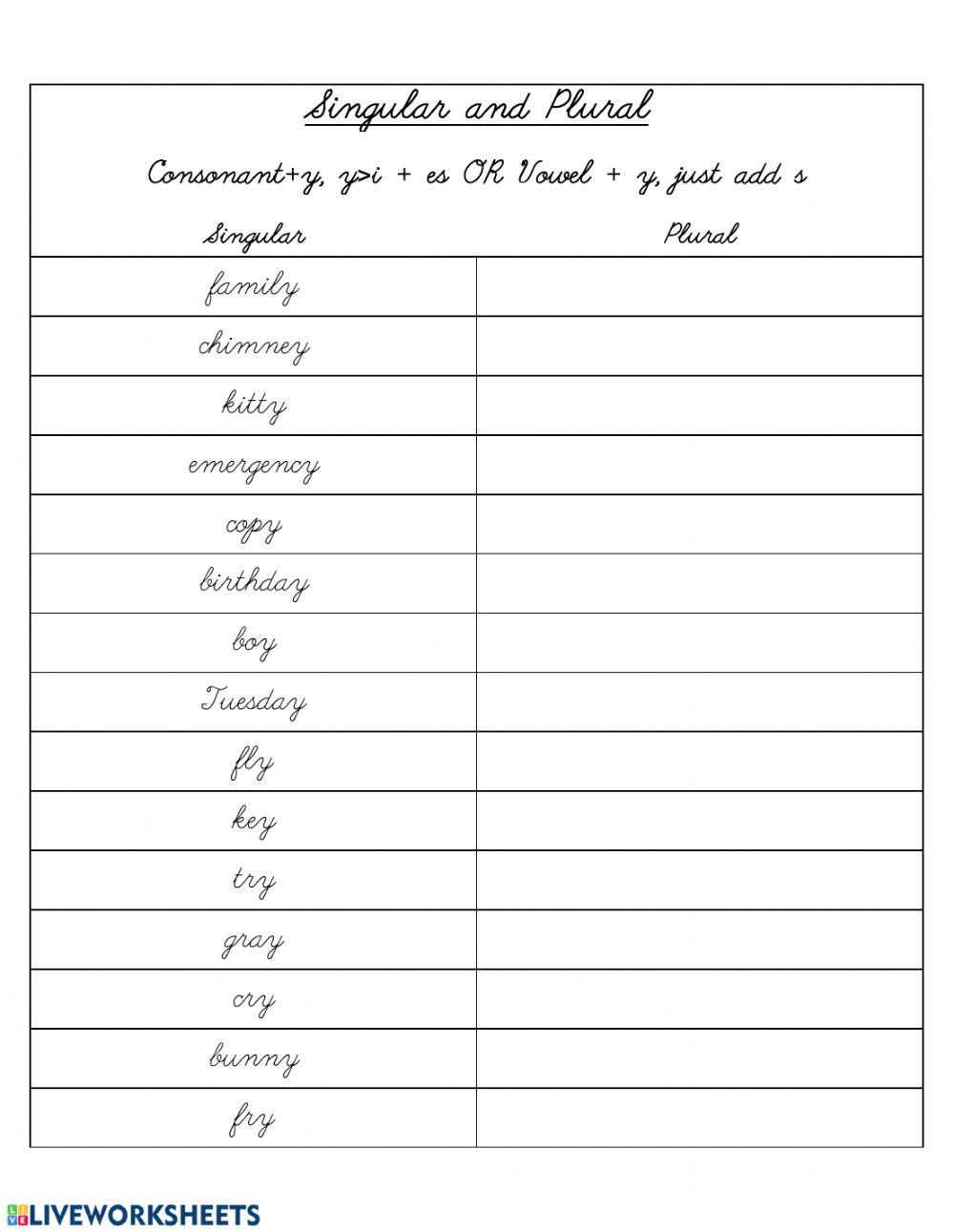 Singular and Plural

Consonant+y, y>i + es OR Vowel + y, just add s

| Singular | Plural |
|---|---|
| family | |
| chimney | |
| kitty | |
| emergency | |
| copy | |
| birthday | |
| boy | |
| Tuesday | |
| fly | |
| key | |
| try | |
| gray | |
| cry | |
| bunny | |
| fry | |

LIVEWORKSHEETS